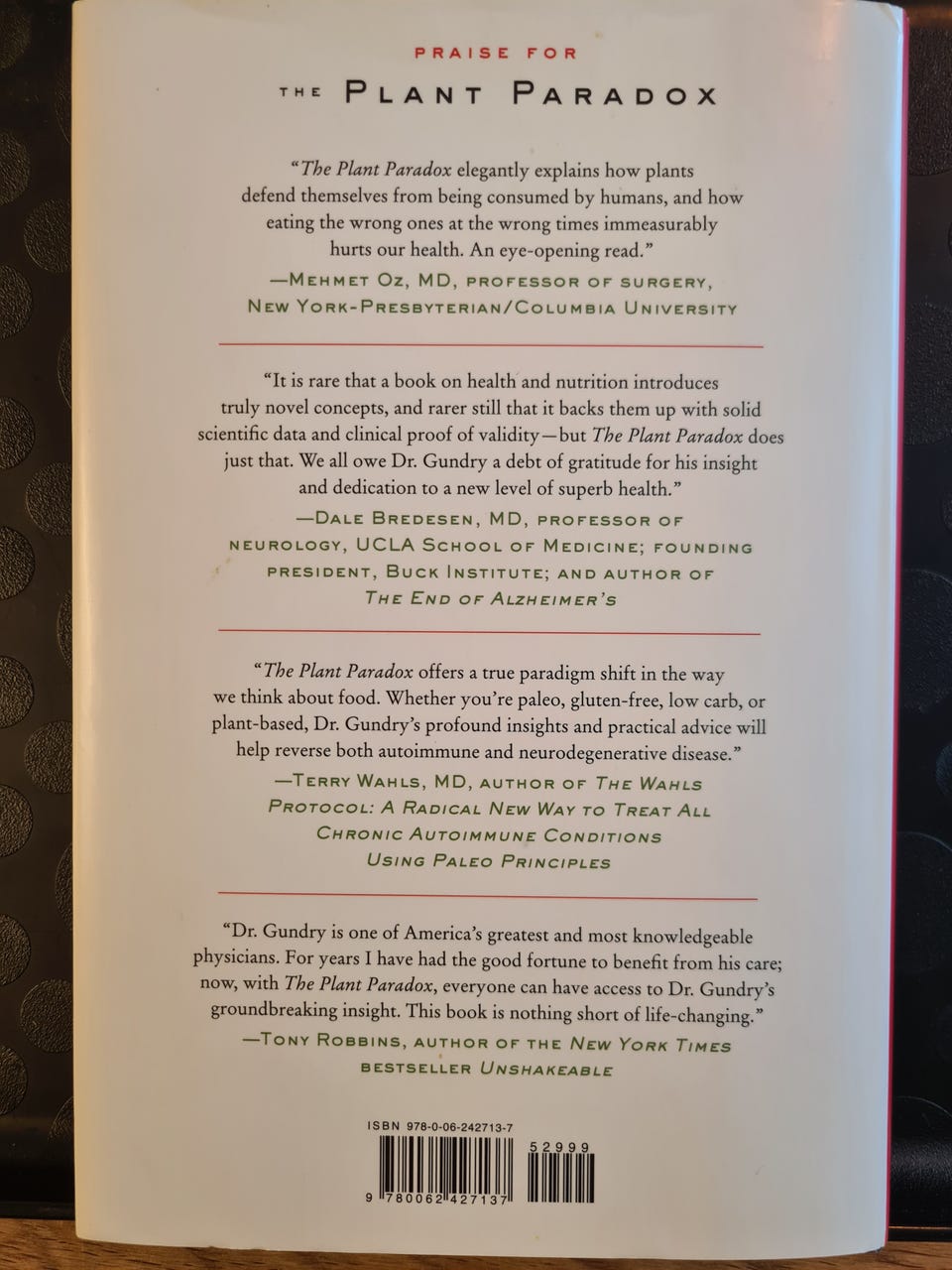 PRAISE FOR

THE PLANT PARADOX

"The Plant Paradox elegantly explains how plants defend themselves from being consumed by humans, and how eating the wrong ones at the wrong times immeasurably hurts our health. An eye-opening read."
—MEHMET OZ, MD, PROFESSOR OF SURGERY, NEW YORK-PRESBYTERIAN/COLUMBIA UNIVERSITY

"It is rare that a book on health and nutrition introduces truly novel concepts, and rarer still that it backs them up with solid scientific data and clinical proof of validity—but The Plant Paradox does just that. We all owe Dr. Gundry a debt of gratitude for his insight and dedication to a new level of superb health."
—DALE BREDESEN, MD, PROFESSOR OF NEUROLOGY, UCLA SCHOOL OF MEDICINE; FOUNDING PRESIDENT, BUCK INSTITUTE; AND AUTHOR OF THE END OF ALZHEIMER'S

"The Plant Paradox offers a true paradigm shift in the way we think about food. Whether you're paleo, gluten-free, low carb, or plant-based, Dr. Gundry's profound insights and practical advice will help reverse both autoimmune and neurodegenerative disease."
—TERRY WAHLS, MD, AUTHOR OF THE WAHLS PROTOCOL: A RADICAL NEW WAY TO TREAT ALL CHRONIC AUTOIMMUNE CONDITIONS USING PALEO PRINCIPLES

"Dr. Gundry is one of America's greatest and most knowledgeable physicians. For years I have had the good fortune to benefit from his care; now, with The Plant Paradox, everyone can have access to Dr. Gundry's groundbreaking insight. This book is nothing short of life-changing."
—TONY ROBBINS, AUTHOR OF THE NEW YORK TIMES BESTSELLER UNSHAKEABLE

ISBN 978-0-06-242713-7

52999

9 780062 427137